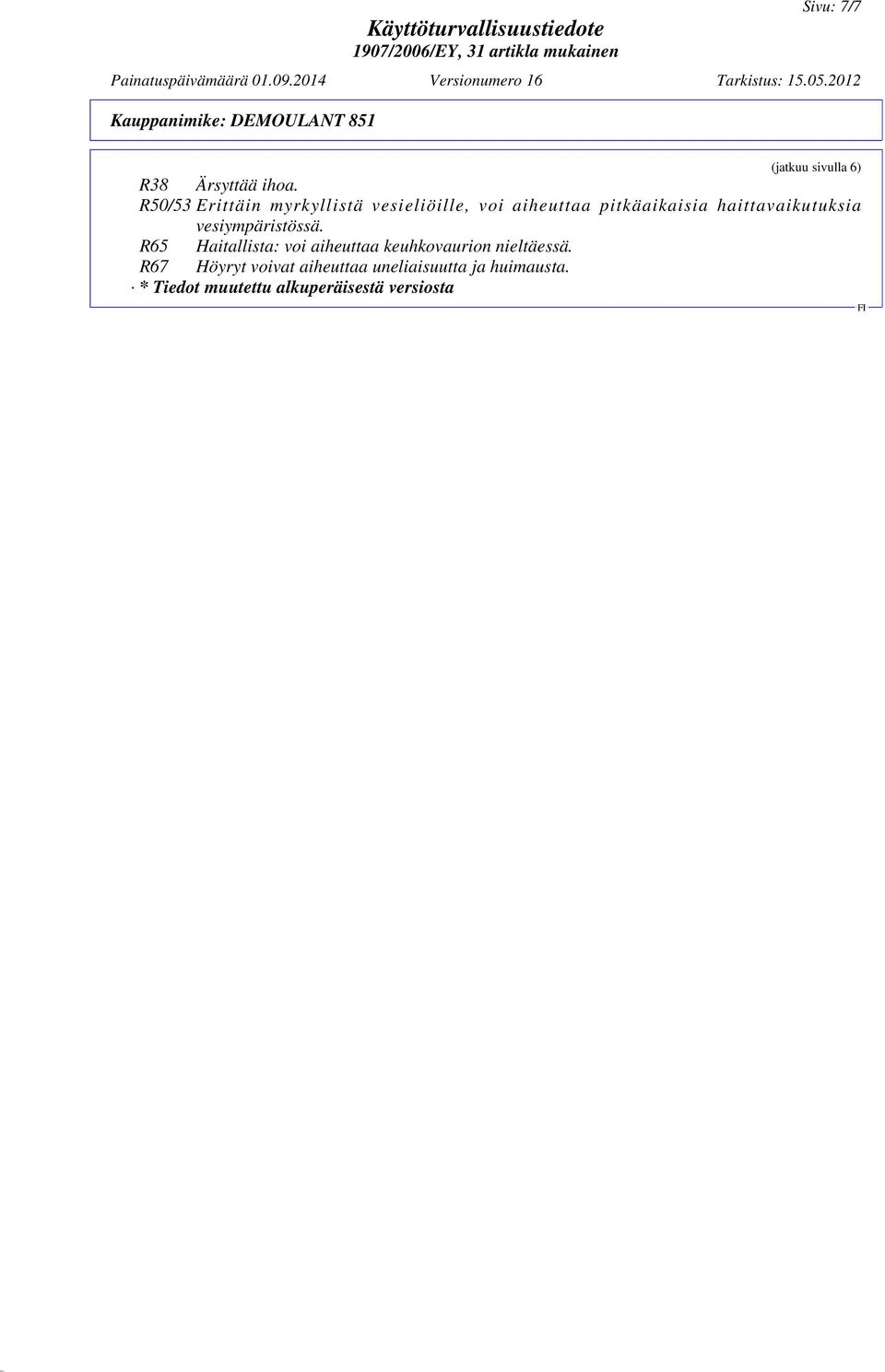 Sivu: 7/7

Käyttöturvallisuustiedote
1907/2006/EY, 31 artikla mukainen

Painatuspäivämäärä 01.09.2014 Versionumero 16 Tarkistus: 15.05.2012

Kauppanimike: DEMOULANT 851

(jatkuu sivulla 6)

R38 Ärsyttää ihoa.
R50/53 Erittäin myrkyllistä vesieliöille, voi aiheuttaa pitkäaikaisia haittavaikutuksia vesiympäristössä.
R65 Haitallista: voi aiheuttaa keuhkovaurion nieltäessä.
R67 Höyryt voivat aiheuttaa uneliaisuutta ja huimausta.
· * Tiedot muutettu alkuperäisestä versiosta

FI